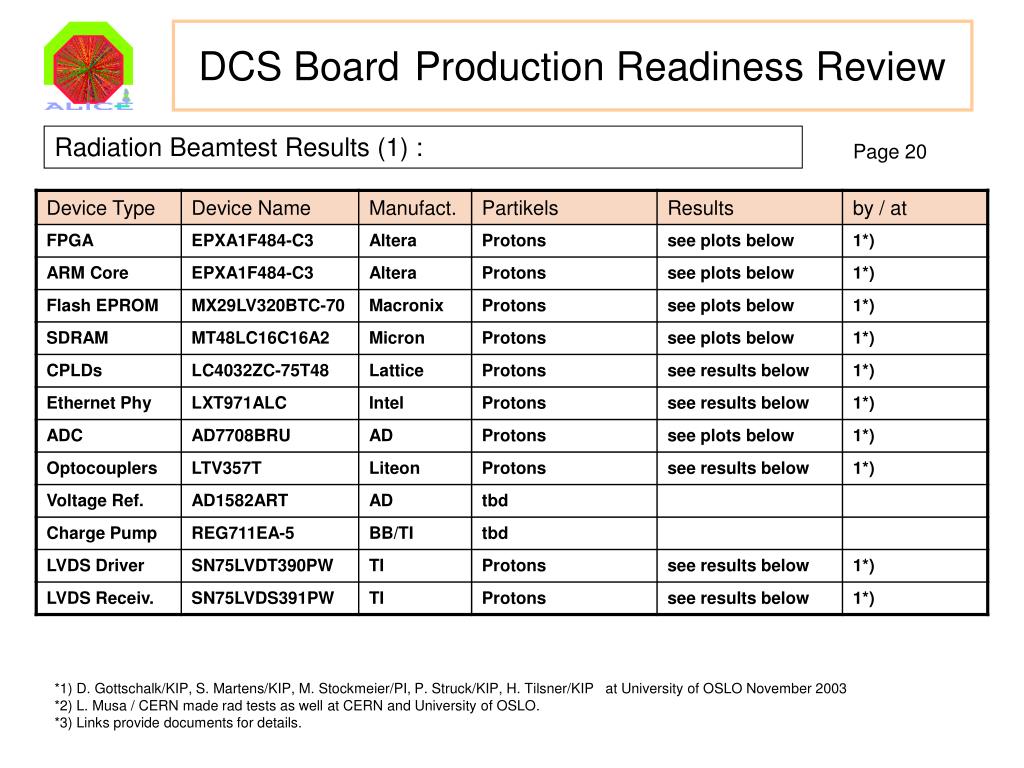 ALICE

DCS Board Production Readiness Review

Radiation Beamtest Results (1) :

Page 20

| Device Type | Device Name | Manufact. | Partikels | Results | by / at |
|---|---|---|---|---|---|
| FPGA | EPXA1F484-C3 | Altera | Protons | see plots below | 1*) |
| ARM Core | EPXA1F484-C3 | Altera | Protons | see plots below | 1*) |
| Flash EPROM | MX29LV320BTC-70 | Macronix | Protons | see plots below | 1*) |
| SDRAM | MT48LC16C16A2 | Micron | Protons | see plots below | 1*) |
| CPLDs | LC4032ZC-75T48 | Lattice | Protons | see results below | 1*) |
| Ethernet Phy | LXT971ALC | Intel | Protons | see results below | 1*) |
| ADC | AD7708BRU | AD | Protons | see plots below | 1*) |
| Optocouplers | LTV357T | Liteon | Protons | see results below | 1*) |
| Voltage Ref. | AD1582ART | AD | tbd | | |
| Charge Pump | REG711EA-5 | BB/TI | tbd | | |
| LVDS Driver | SN75LVDT390PW | TI | Protons | see results below | 1*) |
| LVDS Receiv. | SN75LVDS391PW | TI | Protons | see results below | 1*) |

*1) D. Gottschalk/KIP, S. Martens/KIP, M. Stockmeier/PI, P. Struck/KIP, H. Tilsner/KIP at University of OSLO November 2003
*2) L. Musa / CERN made rad tests as well at CERN and University of OSLO.
*3) Links provide documents for details.